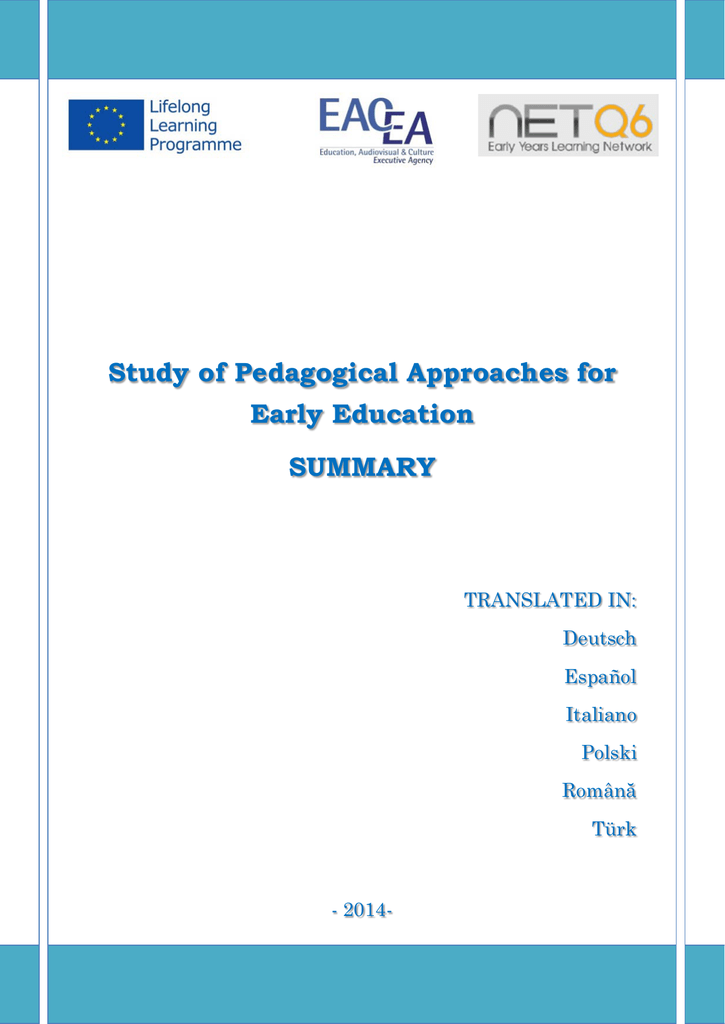 Lifelong
Learning
Programme

EACEA
Education, Audiovisual & Culture
Executive Agency

NETQ6
Early Years Learning Network

Study of Pedagogical Approaches for Early Education

SUMMARY

TRANSLATED IN:
Deutsch
Español
Italiano
Polski
Română
Türk

- 2014-